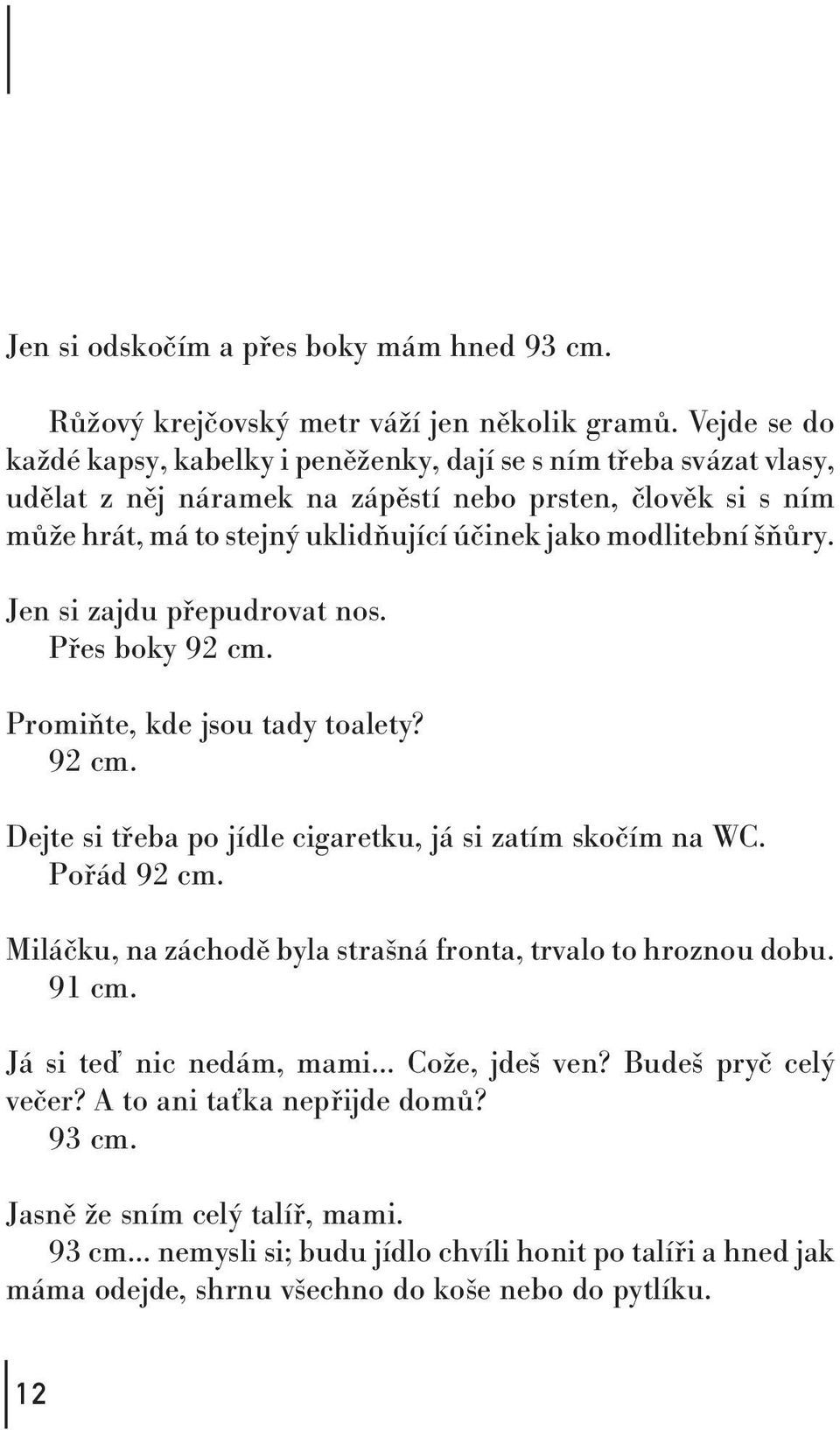 Jen si odskočím a přes boky mám hned 93 cm.

Růžový krejčovský metr váží jen několik gramů. Vejde se do každé kapsy, kabelky i peněženky, dají se s ním třeba svázat vlasy, udělat z něj náramek na zápěstí nebo prsten, člověk si s ním může hrát, má to stejný uklidňující účinek jako modlitební šňůry.

Jen si zajdu přepudrovat nos.
Přes boky 92 cm.

Promiňte, kde jsou tady toalety?
92 cm.

Dejte si třeba po jídle cigaretku, já si zatím skočím na WC.
Pořád 92 cm.

Miláčku, na záchodě byla strašná fronta, trvalo to hroznou dobu.
91 cm.

Já si teď nic nedám, mami... Cože, jdeš ven? Budeš pryč celý večer? A to ani taťka nepřijde domů?
93 cm.

Jasně že sním celý talíř, mami.
93 cm... nemysli si; budu jídlo chvíli honit po talíři a hned jak máma odejde, shrnu všechno do koše nebo do pytlíku.

12